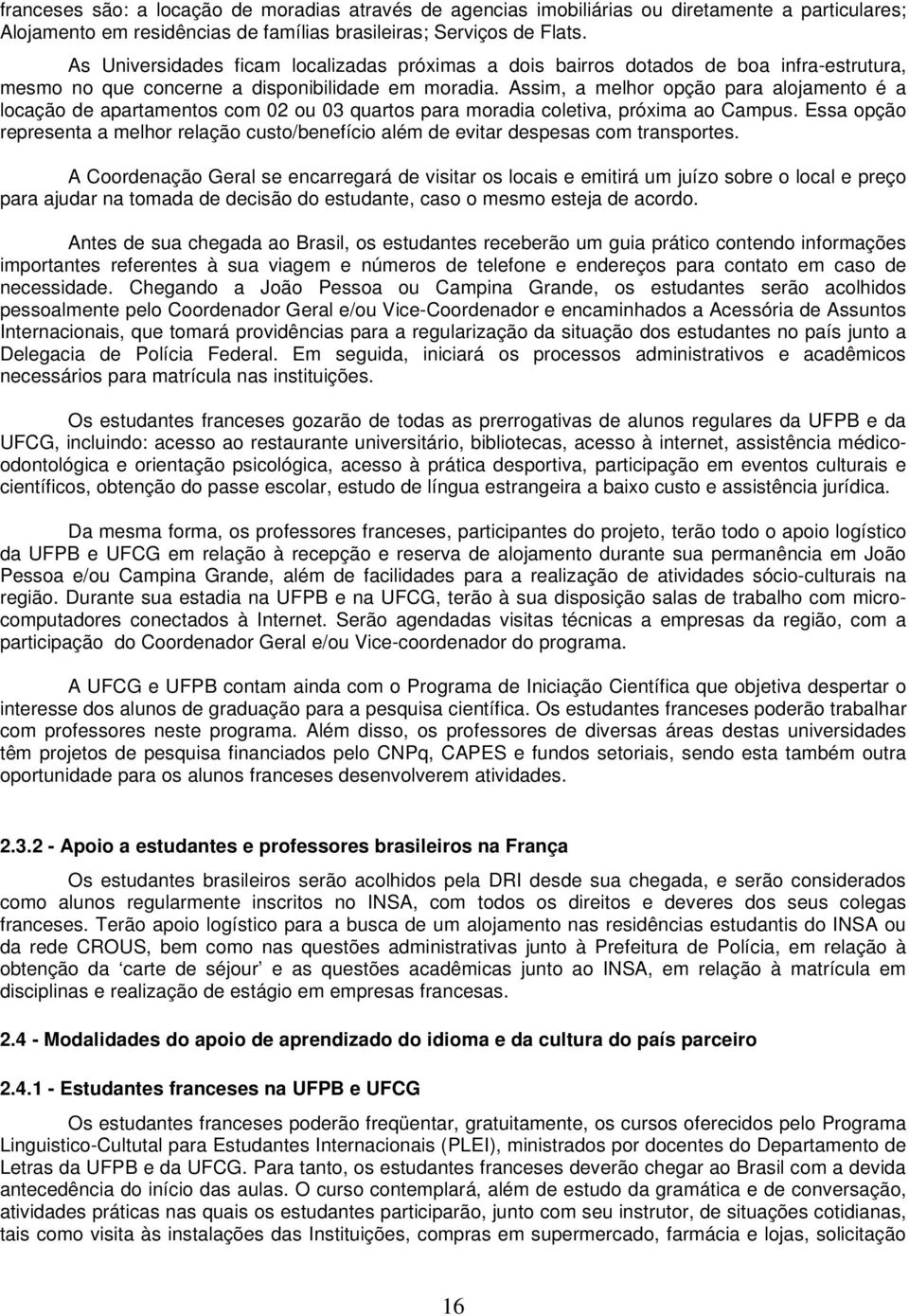 franceses são: a locação de moradias através de agencias imobiliárias ou diretamente a particulares; Alojamento em residências de famílias brasileiras; Serviços de Flats.

As Universidades ficam localizadas próximas a dois bairros dotados de boa infra-estrutura, mesmo no que concerne a disponibilidade em moradia. Assim, a melhor opção para alojamento é a locação de apartamentos com 02 ou 03 quartos para moradia coletiva, próxima ao Campus. Essa opção representa a melhor relação custo/benefício além de evitar despesas com transportes.

A Coordenação Geral se encarregará de visitar os locais e emitirá um juízo sobre o local e preço para ajudar na tomada de decisão do estudante, caso o mesmo esteja de acordo.

Antes de sua chegada ao Brasil, os estudantes receberão um guia prático contendo informações importantes referentes à sua viagem e números de telefone e endereços para contato em caso de necessidade. Chegando a João Pessoa ou Campina Grande, os estudantes serão acolhidos pessoalmente pelo Coordenador Geral e/ou Vice-Coordenador e encaminhados a Acessória de Assuntos Internacionais, que tomará providências para a regularização da situação dos estudantes no país junto a Delegacia de Polícia Federal. Em seguida, iniciará os processos administrativos e acadêmicos necessários para matrícula nas instituições.

Os estudantes franceses gozarão de todas as prerrogativas de alunos regulares da UFPB e da UFCG, incluindo: acesso ao restaurante universitário, bibliotecas, acesso à internet, assistência médico-odontológica e orientação psicológica, acesso à prática desportiva, participação em eventos culturais e científicos, obtenção do passe escolar, estudo de língua estrangeira a baixo custo e assistência jurídica.

Da mesma forma, os professores franceses, participantes do projeto, terão todo o apoio logístico da UFPB e UFCG em relação à recepção e reserva de alojamento durante sua permanência em João Pessoa e/ou Campina Grande, além de facilidades para a realização de atividades sócio-culturais na região. Durante sua estadia na UFPB e na UFCG, terão à sua disposição salas de trabalho com micro-computadores conectados à Internet. Serão agendadas visitas técnicas a empresas da região, com a participação do Coordenador Geral e/ou Vice-coordenador do programa.

A UFCG e UFPB contam ainda com o Programa de Iniciação Científica que objetiva despertar o interesse dos alunos de graduação para a pesquisa científica. Os estudantes franceses poderão trabalhar com professores neste programa. Além disso, os professores de diversas áreas destas universidades têm projetos de pesquisa financiados pelo CNPq, CAPES e fundos setoriais, sendo esta também outra oportunidade para os alunos franceses desenvolverem atividades.

2.3.2 - Apoio a estudantes e professores brasileiros na França

Os estudantes brasileiros serão acolhidos pela DRI desde sua chegada, e serão considerados como alunos regularmente inscritos no INSA, com todos os direitos e deveres dos seus colegas franceses. Terão apoio logístico para a busca de um alojamento nas residências estudantis do INSA ou da rede CROUS, bem como nas questões administrativas junto à Prefeitura de Polícia, em relação à obtenção da ‘carte de séjour’ e as questões acadêmicas junto ao INSA, em relação à matrícula em disciplinas e realização de estágio em empresas francesas.

2.4 - Modalidades do apoio de aprendizado do idioma e da cultura do país parceiro

2.4.1 - Estudantes franceses na UFPB e UFCG

Os estudantes franceses poderão freqüentar, gratuitamente, os cursos oferecidos pelo Programa Linguistico-Cultutal para Estudantes Internacionais (PLEI), ministrados por docentes do Departamento de Letras da UFPB e da UFCG. Para tanto, os estudantes franceses deverão chegar ao Brasil com a devida antecedência do início das aulas. O curso contemplará, além de estudo da gramática e de conversação, atividades práticas nas quais os estudantes participarão, junto com seu instrutor, de situações cotidianas, tais como visita às instalações das Instituições, compras em supermercado, farmácia e lojas, solicitação

16